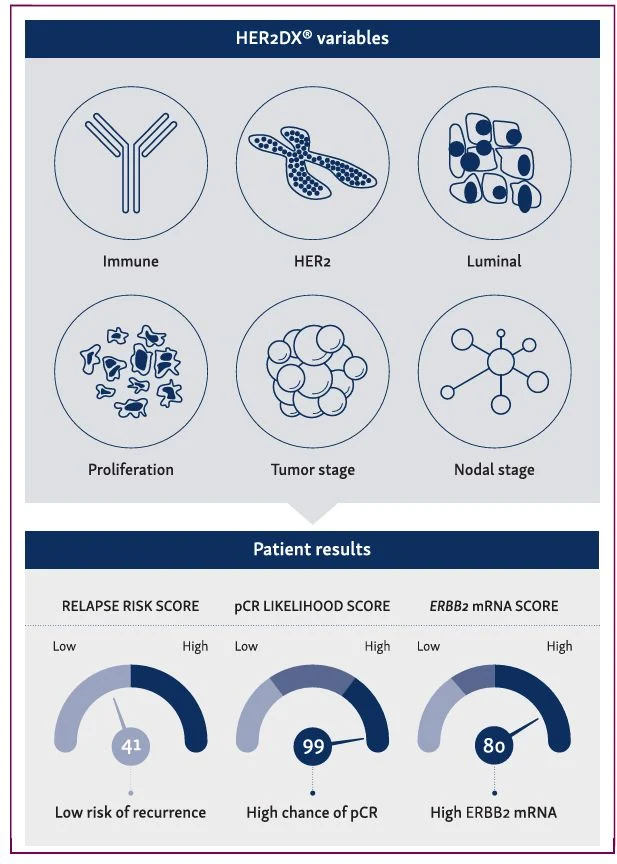 HER2DX® variables

Immune

HER2

Luminal

Proliferation

Tumor stage

Nodal stage

Patient results

RELAPSE RISK SCORE

Low High

41

Low risk of recurrence

pCR LIKELIHOOD SCORE

Low High

99

High chance of pCR

ERBB2 mRNA SCORE

Low High

80

High ERBB2 mRNA